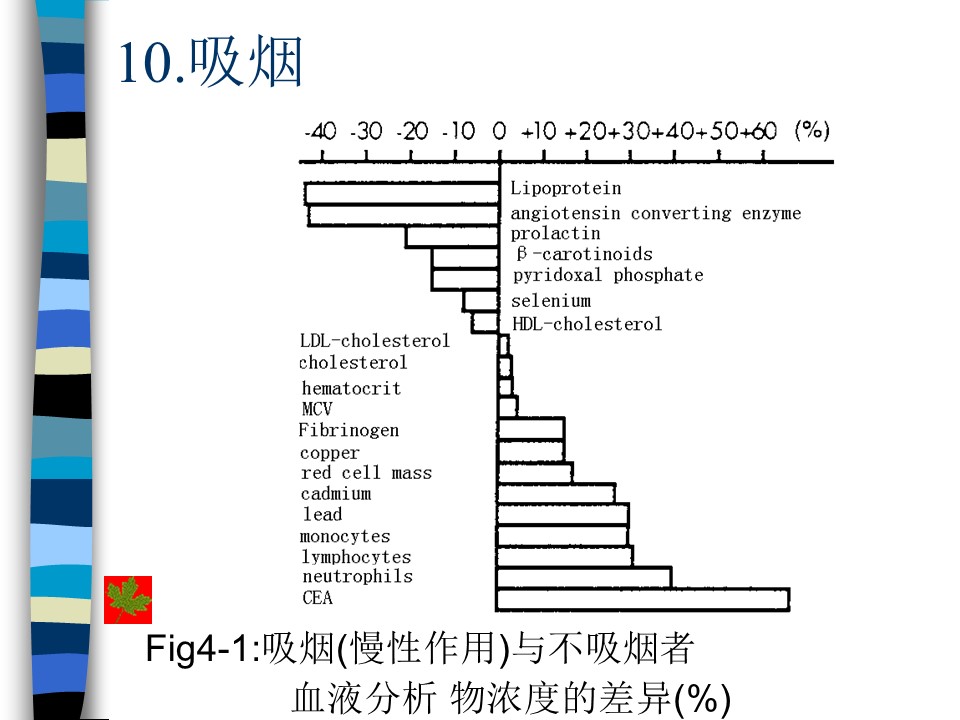 10.吸烟

-40 -30 -20 -10 0 +10 +20 +30 +40 +50 +60 (%)

Lipoprotein
angiotensin converting enzyme
prolactin
β-carotinoids
pyridoxal phosphate
selenium
HDL-cholesterol
LDL-cholesterol
cholesterol
hematocrit
MCV
Fibrinogen
copper
red cell mass
cadmium
lead
monocytes
lymphocytes
neutrophils
CEA

Fig4-1:吸烟(慢性作用)与不吸烟者 血液分析 物浓度的差异(%)